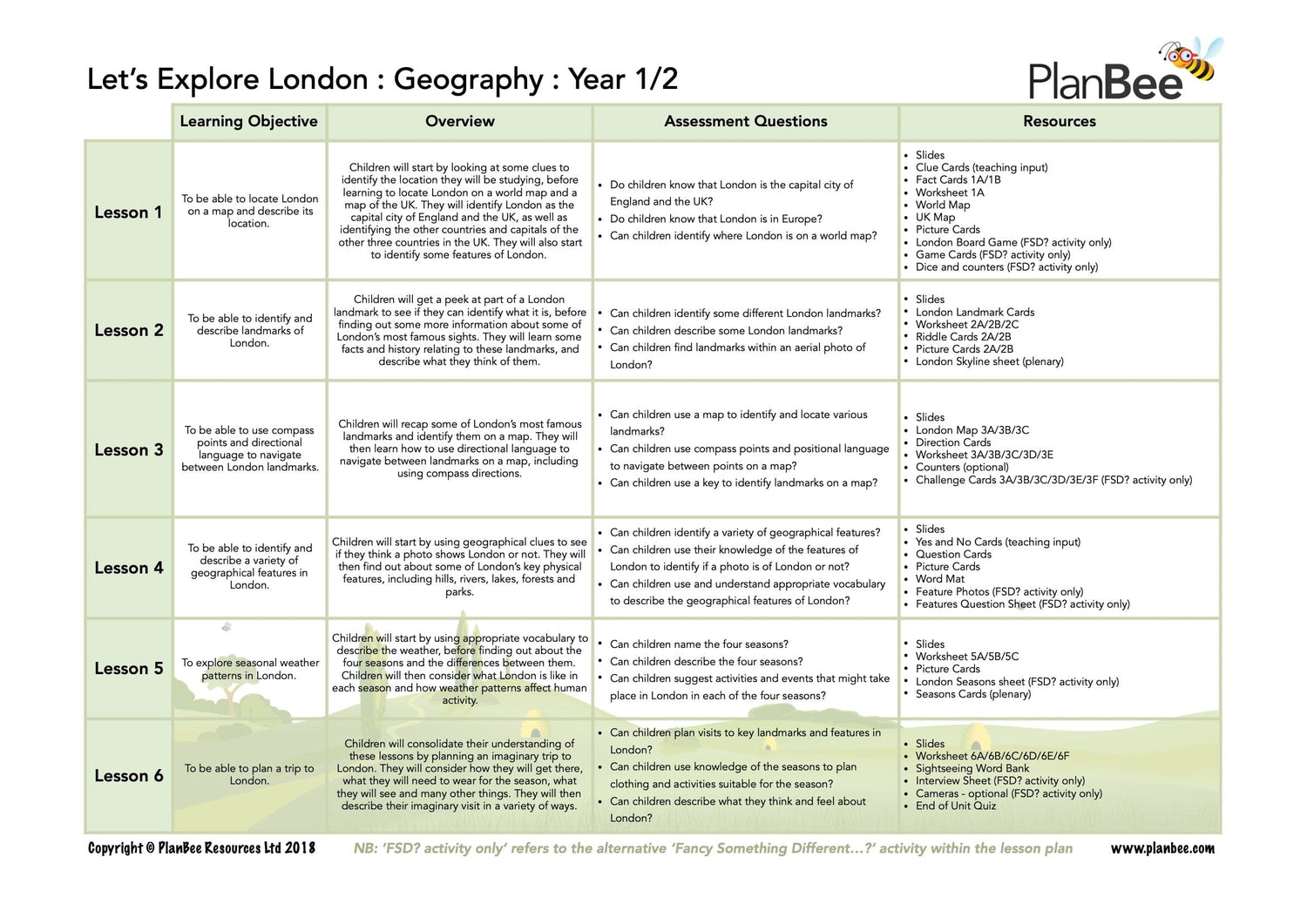 Let's Explore London : Geography : Year 1/2

PlanBee

| | Learning Objective | Overview | Assessment Questions | Resources |
|---|---|---|---|---|
| Lesson 1 | To be able to locate London on a map and describe its location. | Children will start by looking at some clues to identify the location they will be studying, before learning to locate London on a world map and a map of the UK. They will identify London as the capital city of England and the UK, as well as identifying the other countries and capitals of the other three countries in the UK. They will also start to identify some features of London. | • Do children know that London is the capital city of England and the UK? • Do children know that London is in Europe? • Can children identify where London is on a world map? | • Slides • Clue Cards (teaching input) • Fact Cards 1A/1B • Worksheet 1A • World Map • UK Map • Picture Cards • London Board Game (FSD? activity only) • Game Cards (FSD? activity only) • Dice and counters (FSD? activity only) |
| Lesson 2 | To be able to identify and describe landmarks of London. | Children will get a peek at part of a London landmark to see if they can identify what it is, before finding out some more information about some of London's most famous sights. They will learn some facts and history relating to these landmarks, and describe what they think of them. | • Can children identify some different London landmarks? • Can children describe some London landmarks? • Can children find landmarks within an aerial photo of London? | • Slides • London Landmark Cards • Worksheet 2A/2B/2C • Riddle Cards 2A/2B • Picture Cards 2A/2B • London Skyline sheet (plenary) |
| Lesson 3 | To be able to use compass points and directional language to navigate between London landmarks. | Children will recap some of London's most famous landmarks and identify them on a map. They will then learn how to use directional language to navigate between landmarks on a map, including using compass directions. | • Can children use a map to identify and locate various landmarks? • Can children use compass points and positional language to navigate between points on a map? • Can children use a key to identify landmarks on a map? | • Slides • London Map 3A/3B/3C • Direction Cards • Worksheet 3A/3B/3C/3D/3E • Counters (optional) • Challenge Cards 3A/3B/3C/3D/3E/3F (FSD? activity only) |
| Lesson 4 | To be able to identify and describe a variety of geographical features in London. | Children will start by using geographical clues to see if they think a photo shows London or not. They will then find out about some of London's key physical features, including hills, rivers, lakes, forests and parks. | • Can children identify a variety of geographical features? • Can children use their knowledge of the features of London to identify if a photo is of London or not? • Can children use and understand appropriate vocabulary to describe the geographical features of London? | • Slides • Yes and No Cards (teaching input) • Question Cards • Picture Cards • Word Mat • Feature Photos (FSD? activity only) • Features Question Sheet (FSD? activity only) |
| Lesson 5 | To explore seasonal weather patterns in London. | Children will start by using appropriate vocabulary to describe the weather, before finding out about the four seasons and the differences between them. Children will then consider what London is like in each season and how weather patterns affect human activity. | • Can children name the four seasons? • Can children describe the four seasons? • Can children suggest activities and events that might take place in London in each of the four seasons? | • Slides • Worksheet 5A/5B/5C • Picture Cards • London Seasons sheet (FSD? activity only) • Seasons Cards (plenary) |
| Lesson 6 | To be able to plan a trip to London. | Children will consolidate their understanding of these lessons by planning an imaginary trip to London. They will consider how they will get there, what they will need to wear for the season, what they will see and many other things. They will then describe their imaginary visit in a variety of ways. | • Can children plan visits to key landmarks and features in London? • Can children use knowledge of the seasons to plan clothing and activities suitable for the season? • Can children describe what they think and feel about London? | • Slides • Worksheet 6A/6B/6C/6D/6E/6F • Sightseeing Word Bank • Interview Sheet (FSD? activity only) • Cameras - optional (FSD? activity only) • End of Unit Quiz |

Copyright © PlanBee Resources Ltd 2018 NB: 'FSD? activity only' refers to the alternative 'Fancy Something Different...?' activity within the lesson plan www.planbee.com